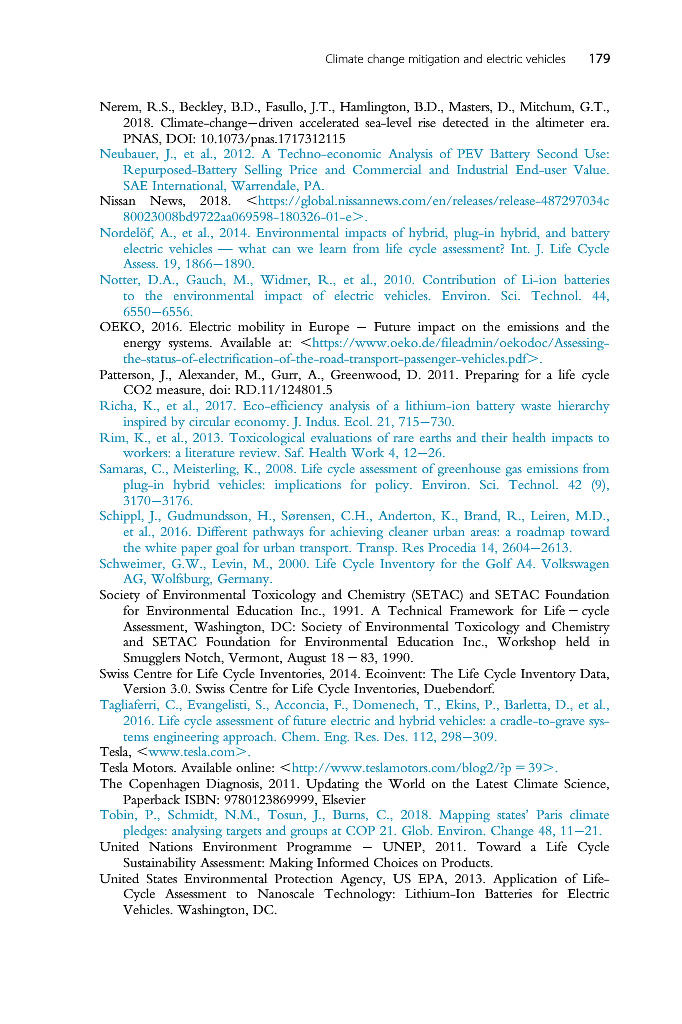 Climate change mitigation and electric vehicles 179

Nerem, R.S., Beckley, B.D., Fasullo, J.T., Hamlington, B.D., Masters, D., Mitchum, G.T., 2018. Climate-change—driven accelerated sea-level rise detected in the altimeter era. PNAS, DOI: 10.1073/pnas.1717312115

Neubauer, J., et al., 2012. A Techno-economic Analysis of PEV Battery Second Use: Repurposed-Battery Selling Price and Commercial and Industrial End-user Value. SAE International, Warrendale, PA.

Nissan News, 2018. <https://global.nissannews.com/en/releases/release-487297034c80023008bd9722aa069598-180326-01-e>.

Nordelöf, A., et al., 2014. Environmental impacts of hybrid, plug-in hybrid, and battery electric vehicles — what can we learn from life cycle assessment? Int. J. Life Cycle Assess. 19, 1866—1890.

Notter, D.A., Gauch, M., Widmer, R., et al., 2010. Contribution of Li-ion batteries to the environmental impact of electric vehicles. Environ. Sci. Technol. 44, 6550—6556.

OEKO, 2016. Electric mobility in Europe — Future impact on the emissions and the energy systems. Available at: <https://www.oeko.de/fileadmin/oekodoc/Assessing-the-status-of-electrification-of-the-road-transport-passenger-vehicles.pdf>.

Patterson, J., Alexander, M., Gurr, A., Greenwood, D. 2011. Preparing for a life cycle CO2 measure, doi: RD.11/124801.5

Richa, K., et al., 2017. Eco-efficiency analysis of a lithium-ion battery waste hierarchy inspired by circular economy. J. Indus. Ecol. 21, 715—730.

Rim, K., et al., 2013. Toxicological evaluations of rare earths and their health impacts to workers: a literature review. Saf. Health Work 4, 12—26.

Samaras, C., Meisterling, K., 2008. Life cycle assessment of greenhouse gas emissions from plug-in hybrid vehicles: implications for policy. Environ. Sci. Technol. 42 (9), 3170—3176.

Schippl, J., Gudmundsson, H., Sørensen, C.H., Anderton, K., Brand, R., Leiren, M.D., et al., 2016. Different pathways for achieving cleaner urban areas: a roadmap toward the white paper goal for urban transport. Transp. Res Procedia 14, 2604—2613.

Schweimer, G.W., Levin, M., 2000. Life Cycle Inventory for the Golf A4. Volkswagen AG, Wolfsburg, Germany.

Society of Environmental Toxicology and Chemistry (SETAC) and SETAC Foundation for Environmental Education Inc., 1991. A Technical Framework for Life — cycle Assessment, Washington, DC: Society of Environmental Toxicology and Chemistry and SETAC Foundation for Environmental Education Inc., Workshop held in Smugglers Notch, Vermont, August 18 — 83, 1990.

Swiss Centre for Life Cycle Inventories, 2014. Ecoinvent: The Life Cycle Inventory Data, Version 3.0. Swiss Centre for Life Cycle Inventories, Duebendorf.

Tagliaferri, C., Evangelisti, S., Acconcia, F., Domenech, T., Ekins, P., Barletta, D., et al., 2016. Life cycle assessment of future electric and hybrid vehicles: a cradle-to-grave systems engineering approach. Chem. Eng. Res. Des. 112, 298—309.

Tesla, <www.tesla.com>.

Tesla Motors. Available online: <http://www.teslamotors.com/blog2/?p = 39>.

The Copenhagen Diagnosis, 2011. Updating the World on the Latest Climate Science, Paperback ISBN: 9780123869999, Elsevier

Tobin, P., Schmidt, N.M., Tosun, J., Burns, C., 2018. Mapping states' Paris climate pledges: analysing targets and groups at COP 21. Glob. Environ. Change 48, 11—21.

United Nations Environment Programme — UNEP, 2011. Toward a Life Cycle Sustainability Assessment: Making Informed Choices on Products.

United States Environmental Protection Agency, US EPA, 2013. Application of Life-Cycle Assessment to Nanoscale Technology: Lithium-Ion Batteries for Electric Vehicles. Washington, DC.